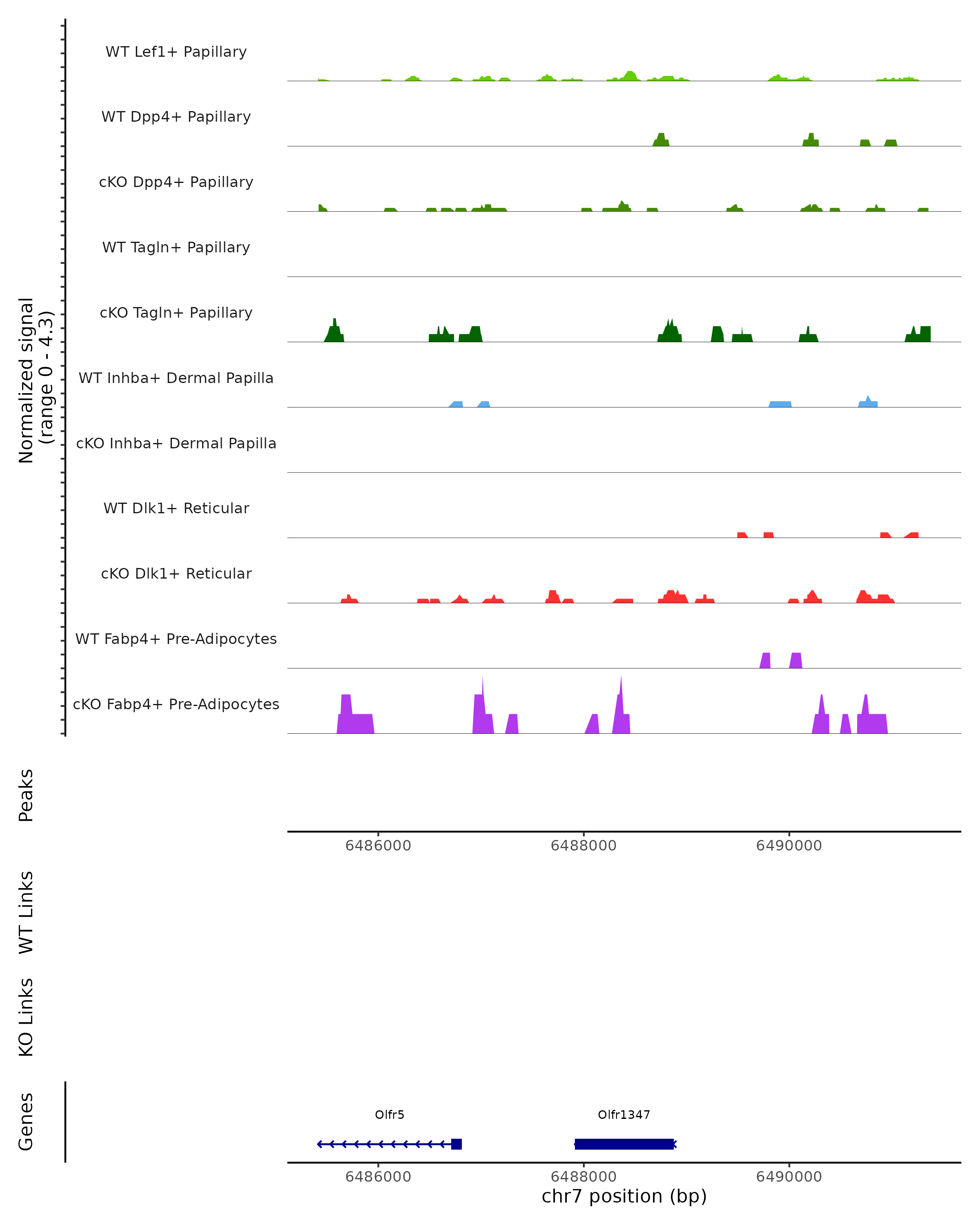 Normalized signal
(range 0 - 4.3)

WT Lef1+ Papillary

WT Dpp4+ Papillary

cKO Dpp4+ Papillary

WT Tagln+ Papillary

cKO Tagln+ Papillary

WT Inhba+ Dermal Papilla

cKO Inhba+ Dermal Papilla

WT Dlk1+ Reticular

cKO Dlk1+ Reticular

WT Fabp4+ Pre-Adipocytes

cKO Fabp4+ Pre-Adipocytes

Peaks

6486000 6488000 6490000

WT Links

KO Links

Genes

Olfr5

Olfr1347

6486000 6488000 6490000

chr7 position (bp)